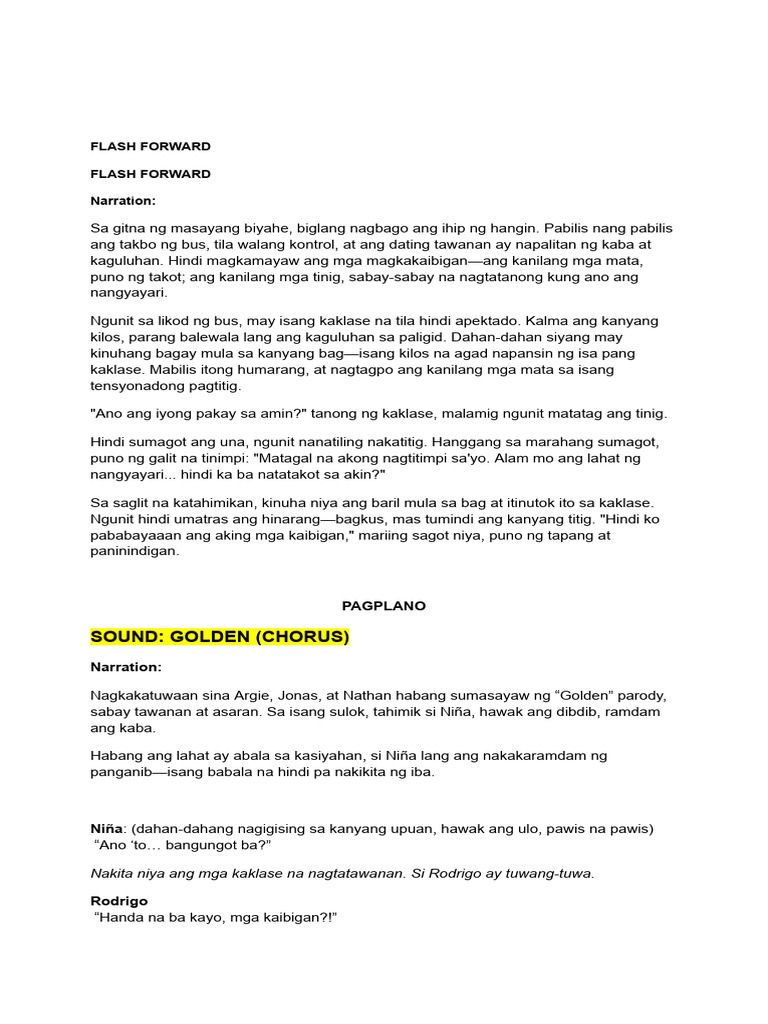 FLASH FORWARD

FLASH FORWARD

Narration:

Sa gitna ng masayang biyahe, biglang nagbago ang ihip ng hangin. Pabilis nang pabilis ang takbo ng bus, tila walang kontrol, at ang dating tawanan ay napalitan ng kaba at kaguluhan. Hindi magkamayaw ang mga magkakaibigan—ang kanilang mga mata, puno ng takot; ang kanilang mga tinig, sabay-sabay na nagtatanong kung ano ang nangyayari.

Ngunit sa likod ng bus, may isang kaklase na tila hindi apektado. Kalma ang kanyang kilos, parang balewala lang ang kaguluhan sa paligid. Dahan-dahan siyang may kinuhang bagay mula sa kanyang bag—isang kilos na agad napansin ng isa pang kaklase. Mabilis itong humarang, at nagtagpo ang kanilang mga mata sa isang tensyonadong pagtitig.

"Ano ang iyong pakay sa amin?" tanong ng kaklase, malamig ngunit matatag ang tinig.

Hindi sumagot ang una, ngunit nanatiling nakatitig. Hanggang sa marahang sumagot, puno ng galit na tinimpi: "Matagal na akong nagtitimpi sa'yo. Alam mo ang lahat ng nangyayari... hindi ka ba natatakot sa akin?"

Sa saglit na katahimikan, kinuha niya ang baril mula sa bag at itinutok ito sa kaklase. Ngunit hindi umatras ang hinarang—bagkus, mas tumindi ang kanyang titig. "Hindi ko pababayaaan ang aking mga kaibigan," mariing sagot niya, puno ng tapang at paninindigan.

PAGPLANO

SOUND: GOLDEN (CHORUS)

Narration:

Nagkakatuwaan sina Argie, Jonas, at Nathan habang sumasayaw ng “Golden” parody, sabay tawanan at asaran. Sa isang sulok, tahimik si Niña, hawak ang dibdib, ramdam ang kaba.

Habang ang lahat ay abala sa kasiyahan, si Niña lang ang nakakaramdam ng panganib—isang babala na hindi pa nakikita ng iba.

Niña: (dahan-dahang nagigising sa kanyang upuan, hawak ang ulo, pawis na pawis)
“Ano ‘to… bangungot ba?”

Nakita niya ang mga kaklase na nagtatawanan. Si Rodrigo ay tuwang-tuwa.

Rodrigo
“Handa na ba kayo, mga kaibigan?!”